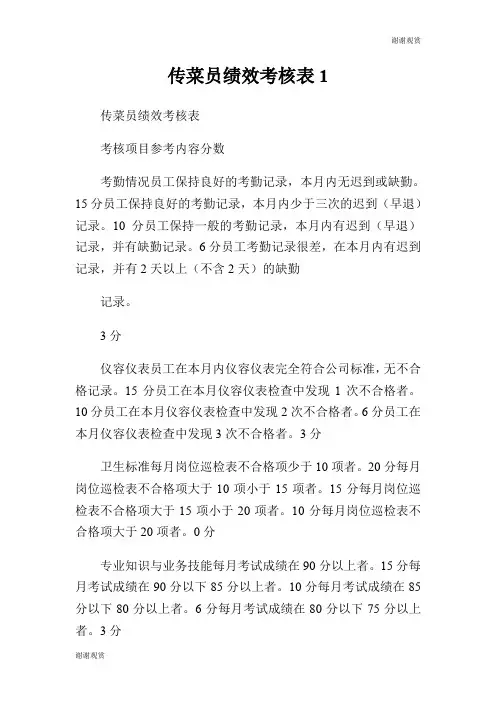 谢谢观赏

传菜员绩效考核表 1

传菜员绩效考核表

考核项目参考内容分数

考勤情况员工保持良好的考勤记录，本月内无迟到或缺勤。15 分员工保持良好的考勤记录，本月内少于三次的迟到（早退）记录。10 分员工保持一般的考勤记录，本月内有迟到（早退）记录，并有缺勤记录。6 分员工考勤记录很差，在本月内有迟到记录，并有 2 天以上（不含 2 天）的缺勤

记录。

3 分

仪容仪表员工在本月内仪容仪表完全符合公司标准，无不合格记录。15 分员工在本月仪容仪表检查中发现 1 次不合格者。10 分员工在本月仪容仪表检查中发现 2 次不合格者。6 分员工在本月仪容仪表检查中发现 3 次不合格者。3 分

卫生标准每月岗位巡检表不合格项少于 10 项者。20 分每月岗位巡检表不合格项大于 10 项小于 15 项者。15 分每月岗位巡检表不合格项大于 15 项小于 20 项者。10 分每月岗位巡检表不合格项大于 20 项者。0 分

专业知识与业务技能每月考试成绩在 90 分以上者。15 分每月考试成绩在 90 分以下 85 分以上者。10 分每月考试成绩在 85 分以下 80 分以上者。6 分每月考试成绩在 80 分以下 75 分以上者。3 分

谢谢观赏